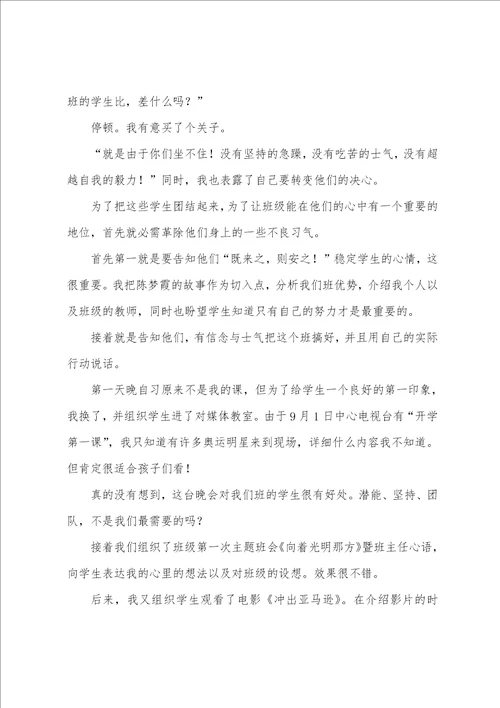 班的学生比，差什么吗？”

停顿。我有意买了个关子。

“就是由于你们坐不住！没有坚持的急躁，没有吃苦的士气，没有超越自我的毅力！”同时，我也表露了自己要转变他们的决心。

为了把这些学生团结起来，为了让班级能在他们的心中有一个重要的地位，首先就必需革除他们身上的一些不良习气。

首先第一就是要告知他们“既来之，则安之！”稳定学生的心情，这很重要。我把陈梦霞的故事作为切入点，分析我们班优势，介绍我个人以及班级的教师，同时也盼望学生知道只有自己的努力才是最重要的。

接着就是告知他们，有信念与士气把这个班搞好，并且用自己的实际行动说话。

第一天晚自习原来不是我的课，但为了给学生一个良好的第一印象，我换了，并组织学生进了对媒体教室。由于9月1日中心电视台有“开学第一课”，我只知道有许多奥运明星来到现场，详细什么内容我不知道。但肯定很适合孩子们看！

真的没有想到，这台晚会对我们班的学生很有好处。潜能、坚持、团队，不是我们最需要的吗？

接着我们组织了班级第一次主题班会《向着光明那方》暨班主任心语，向学生表达我的心里的想法以及对班级的设想。效果很不错。

后来，我又组织学生观看了电影《冲出亚马逊》。在介绍影片的时